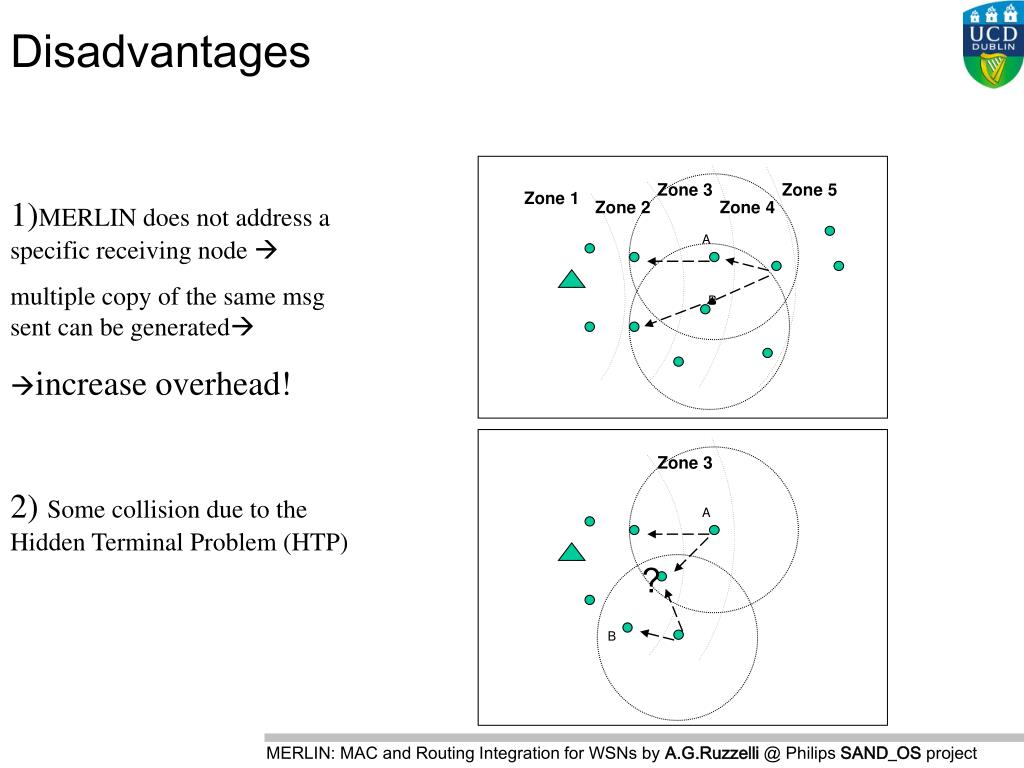 Disadvantages

UCD DUBLIN

1)MERLIN does not address a specific receiving node →

multiple copy of the same msg sent can be generated→

→increase overhead!

2) Some collision due to the Hidden Terminal Problem (HTP)

Zone 1
Zone 2
Zone 3
Zone 4
Zone 5
A
B

Zone 3
A
?
B

MERLIN: MAC and Routing Integration for WSNs by A.G.Ruzzelli @ Philips SAND_OS project